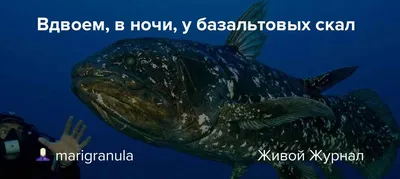 Вдвоем, в ночи, у базальтовых скал

marigranula

Живой Журнал